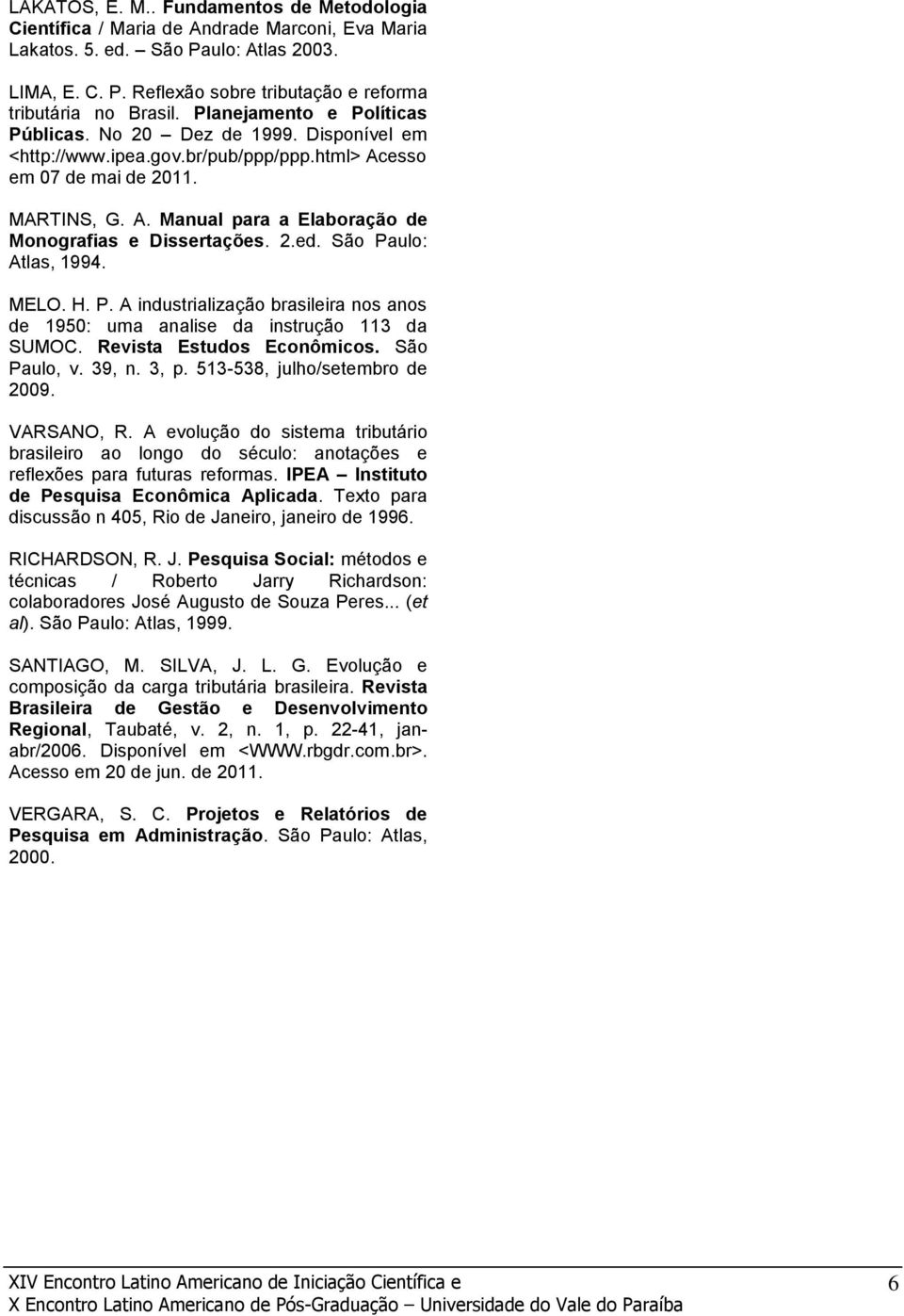 LAKATOS, E. M.. Fundamentos de Metodologia Científica / Maria de Andrade Marconi, Eva Maria Lakatos. 5. ed. São Paulo: Atlas 2003.

LIMA, E. C. P. Reflexão sobre tributação e reforma tributária no Brasil. Planejamento e Políticas Públicas. No 20 – Dez de 1999. Disponível em <http://www.ipea.gov.br/pub/ppp/ppp.html> Acesso em 07 de mai de 2011.

MARTINS, G. A. Manual para a Elaboração de Monografias e Dissertações. 2.ed. São Paulo: Atlas, 1994.

MELO. H. P. A industrialização brasileira nos anos de 1950: uma analise da instrução 113 da SUMOC. Revista Estudos Econômicos. São Paulo, v. 39, n. 3, p. 513-538, julho/setembro de 2009.

VARSANO, R. A evolução do sistema tributário brasileiro ao longo do século: anotações e reflexões para futuras reformas. IPEA – Instituto de Pesquisa Econômica Aplicada. Texto para discussão n 405, Rio de Janeiro, janeiro de 1996.

RICHARDSON, R. J. Pesquisa Social: métodos e técnicas / Roberto Jarry Richardson: colaboradores José Augusto de Souza Peres... (et al). São Paulo: Atlas, 1999.

SANTIAGO, M. SILVA, J. L. G. Evolução e composição da carga tributária brasileira. Revista Brasileira de Gestão e Desenvolvimento Regional, Taubaté, v. 2, n. 1, p. 22-41, jan-abr/2006. Disponível em <WWW.rbgdr.com.br>. Acesso em 20 de jun. de 2011.

VERGARA, S. C. Projetos e Relatórios de Pesquisa em Administração. São Paulo: Atlas, 2000.

XIV Encontro Latino Americano de Iniciação Científica e
X Encontro Latino Americano de Pós-Graduação – Universidade do Vale do Paraíba

6